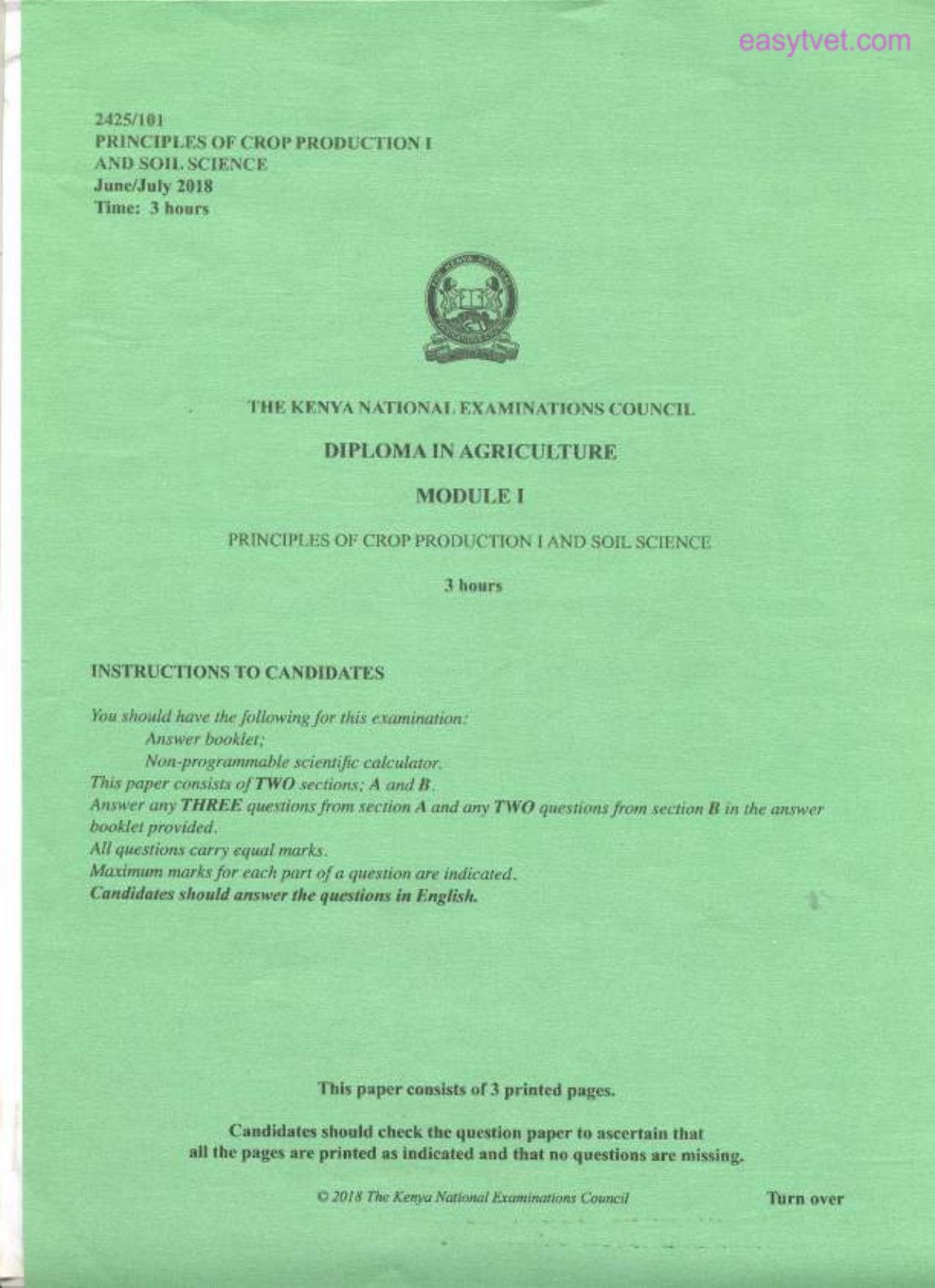 2425/101
PRINCIPLES OF CROP PRODUCTION I
AND SOIL SCIENCE
June/July 2018
Time: 3 hours

THE KENYA NATIONAL EXAMINATIONS COUNCIL

DIPLOMA IN AGRICULTURE

MODULE I

PRINCIPLES OF CROP PRODUCTION I AND SOIL SCIENCE

3 hours

INSTRUCTIONS TO CANDIDATES

You should have the following for this examination:
Answer booklet;
Non-programmable scientific calculator.
This paper consists of TWO sections; A and B.
Answer any THREE questions from section A and any TWO questions from section B in the answer booklet provided.
All questions carry equal marks.
Maximum marks for each part of a question are indicated.
Candidates should answer the questions in English.

This paper consists of 3 printed pages.

Candidates should check the question paper to ascertain that all the pages are printed as indicated and that no questions are missing.

© 2018 The Kenya National Examinations Council

Turn over

easytvet.com